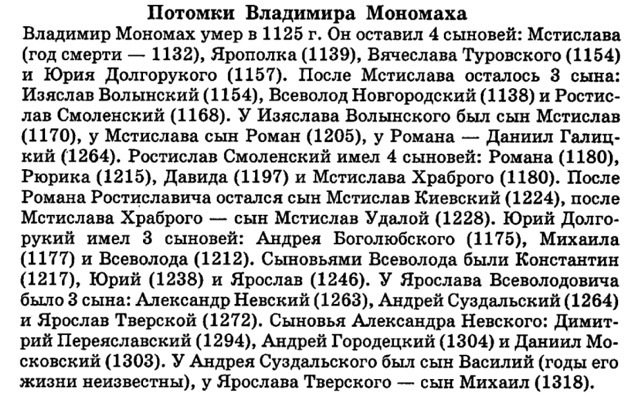 Потомки Владимира Мономаха

Владимир Мономах умер в 1125 г. Он оставил 4 сыновей: Мстислава (год смерти — 1132), Ярополка (1139), Вячеслава Туровского (1154) и Юрия Долгорукого (1157). После Мстислава осталось 3 сына: Изяслав Волынский (1154), Всеволод Новгородский (1138) и Ростислав Смоленский (1168). У Изяслава Волынского был сын Мстислав (1170), у Мстислава сын Роман (1205), у Романа — Даниил Галицкий (1264). Ростислав Смоленский имел 4 сыновей: Романа (1180), Рюрика (1215), Давида (1197) и Мстислава Храброго (1180). После Романа Ростиславича остался сын Мстислав Киевский (1224), после Мстислава Храброго — сын Мстислав Удалой (1228). Юрий Долгорукий имел 3 сыновей: Андрея Боголюбского (1175), Михаила (1177) и Всеволода (1212). Сыновьями Всеволода были Константин (1217), Юрий (1238) и Ярослав (1246). У Ярослава Всеволодовича было 3 сына: Александр Невский (1263), Андрей Суздальский (1264) и Ярослав Тверской (1272). Сыновья Александра Невского: Димитрий Переяславский (1294), Андрей Городецкий (1304) и Даниил Московский (1303). У Андрея Суздальского был сын Василий (годы его жизни неизвестны), у Ярослава Тверского — сын Михаил (1318).